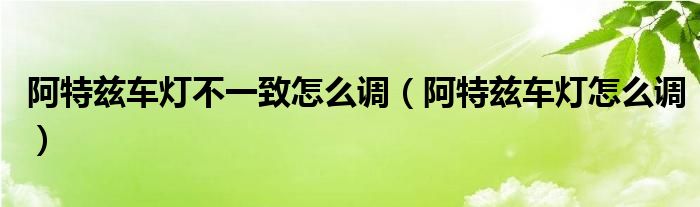 阿特兹车灯不一致怎么调（阿特兹车灯怎么调）